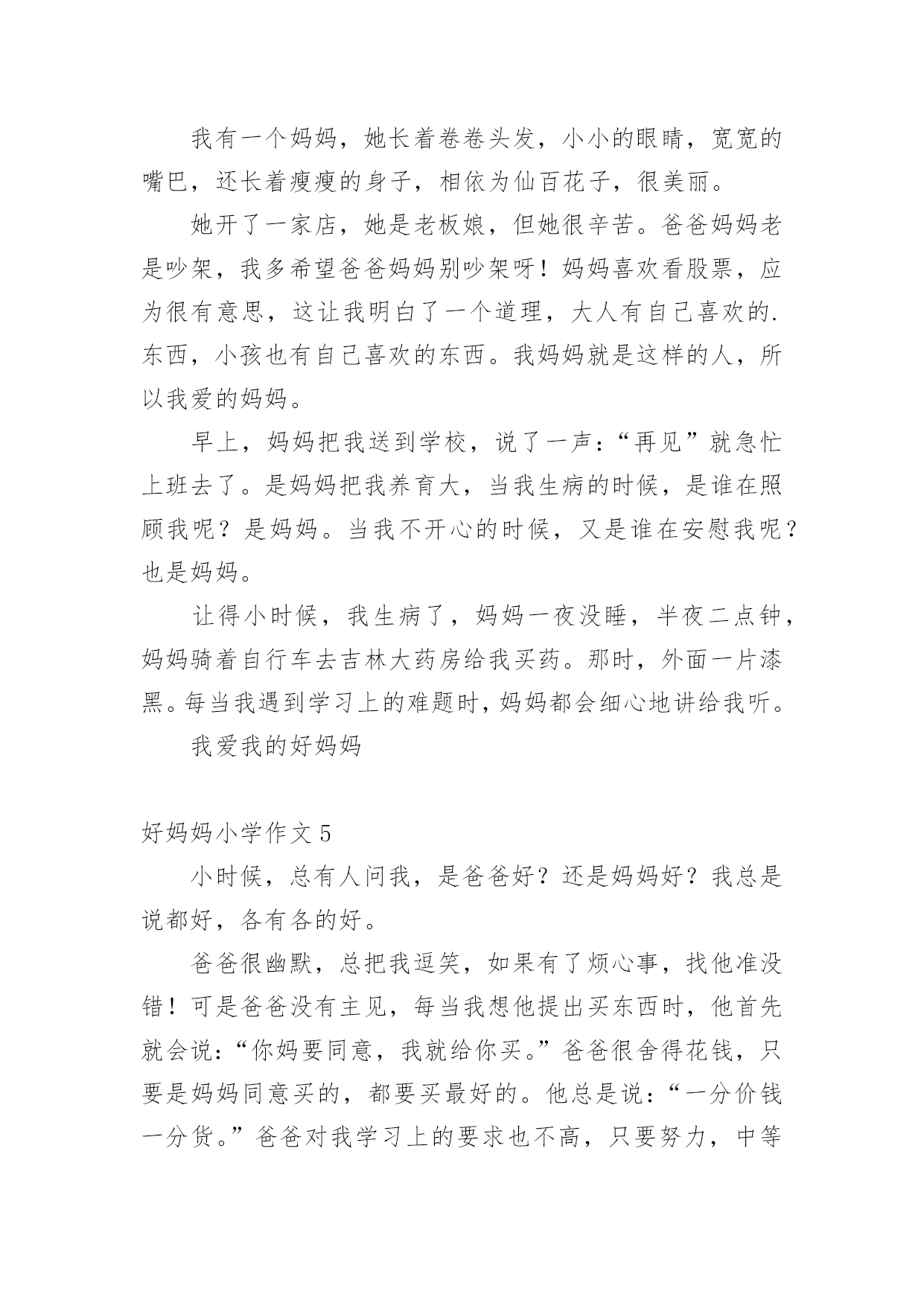 我有一个妈妈，她长着卷卷头发，小小的眼睛，宽宽的嘴巴，还长着瘦瘦的身子，相依为仙百花子，很美丽。

她开了一家店，她是老板娘，但她很辛苦。爸爸妈妈老是吵架，我多希望爸爸妈妈别吵架呀！妈妈喜欢看股票，应为很有意思，这让我明白了一个道理，大人有自己喜欢的.东西，小孩也有自己喜欢的东西。我妈妈就是这样的人，所以我爱的妈妈。

早上，妈妈把我送到学校，说了一声：“再见”就急忙上班去了。是妈妈把我养育大，当我生病的时候，是谁在照顾我呢？是妈妈。当我不开心的时候，又是谁在安慰我呢？也是妈妈。

让得小时候，我生病了，妈妈一夜没睡，半夜二点钟，妈妈骑着自行车去吉林大药房给我买药。那时，外面一片漆黑。每当我遇到学习上的难题时，妈妈都会细心地讲给我听。

我爱我的好妈妈

好妈妈小学作文 5

小时候，总有人问我，是爸爸好？还是妈妈好？我总是说都好，各有各的好。

爸爸很幽默，总把我逗笑，如果有了烦心事，找他准没错！可是爸爸没有主见，每当我想他提出买东西时，他首先就会说：“你妈要同意，我就给你买。”爸爸很舍得花钱，只要是妈妈同意买的，都要买最好的。他总是说：“一分价钱一分货。”爸爸对我学习上的要求也不高，只要努力，中等